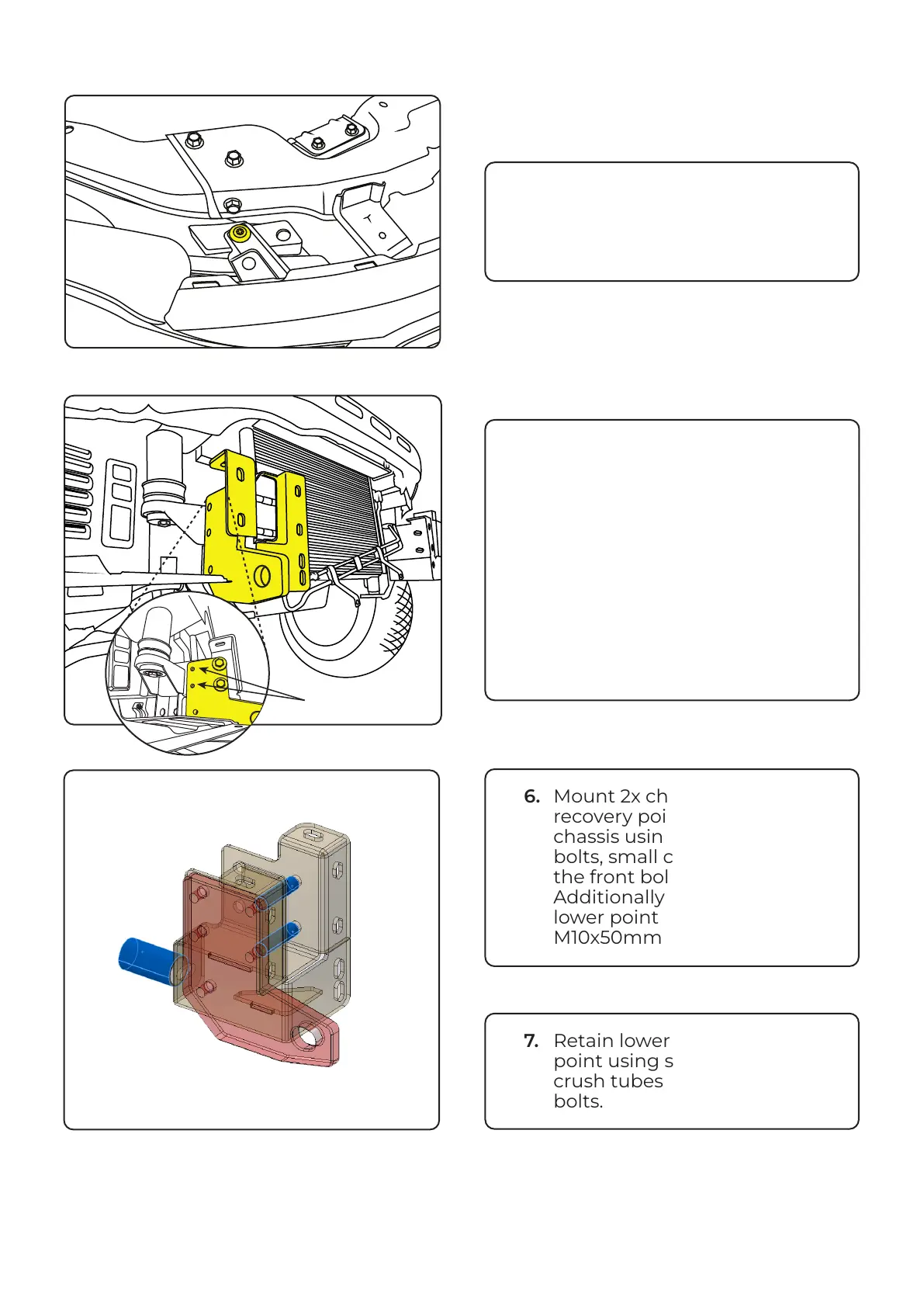 6. Mount 2x ch recovery poi chassis usin bolts, small c the front bol Additionally lower point M10x50mm

7. Retain lower point using s crush tubes bolts.